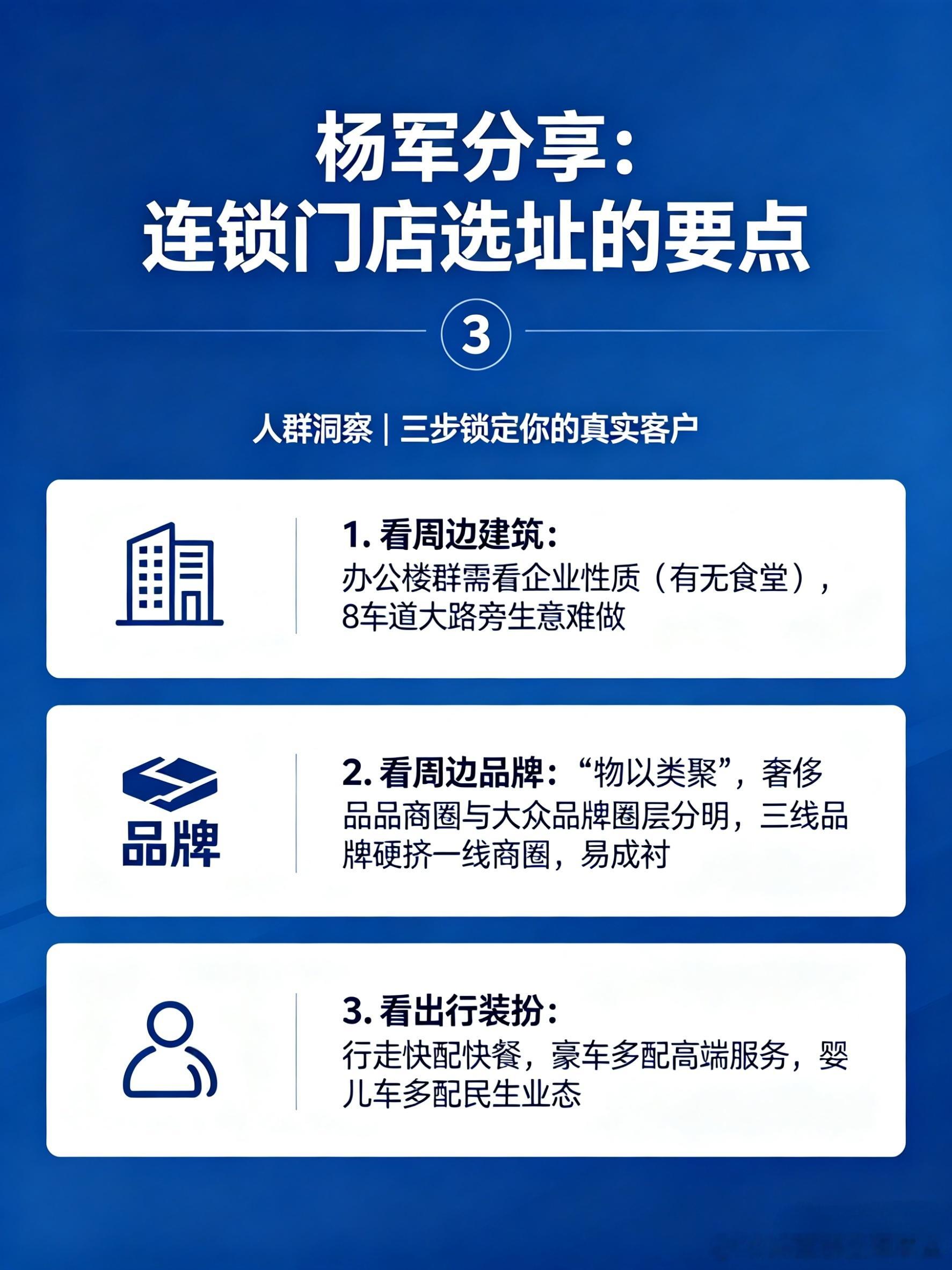 杨军分享：
连锁门店选址的要点

3

人群洞察｜三步锁定你的真实客户

1.看周边建筑：
办公楼群需看企业性质（有无食堂），8车道大路旁生意难做

品牌

2.看周边品牌：“物以类聚”，奢侈品品商圈与大众品牌圈层分明，三线品牌硬挤一线商圈，易成衬

3.看出行装扮：
行走快配快餐，豪车多配高端服务，婴儿车多配民生业态